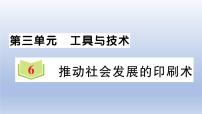 第三单元　工具与技术

6 推动社会发展的印刷术